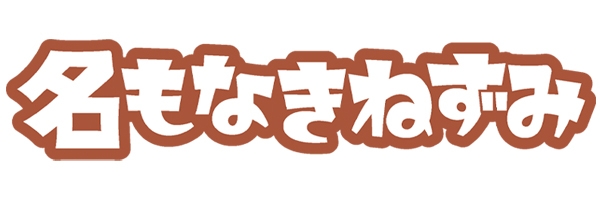 名もなきねずみ